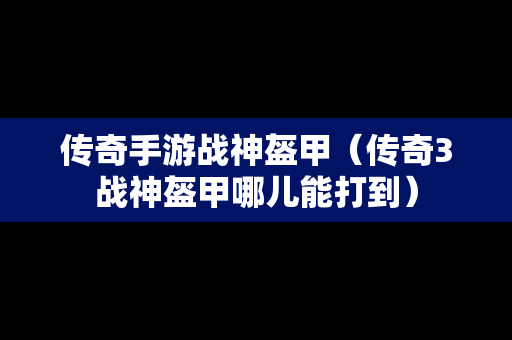 传奇手游战神盔甲（传奇3战神盔甲哪儿能打到）